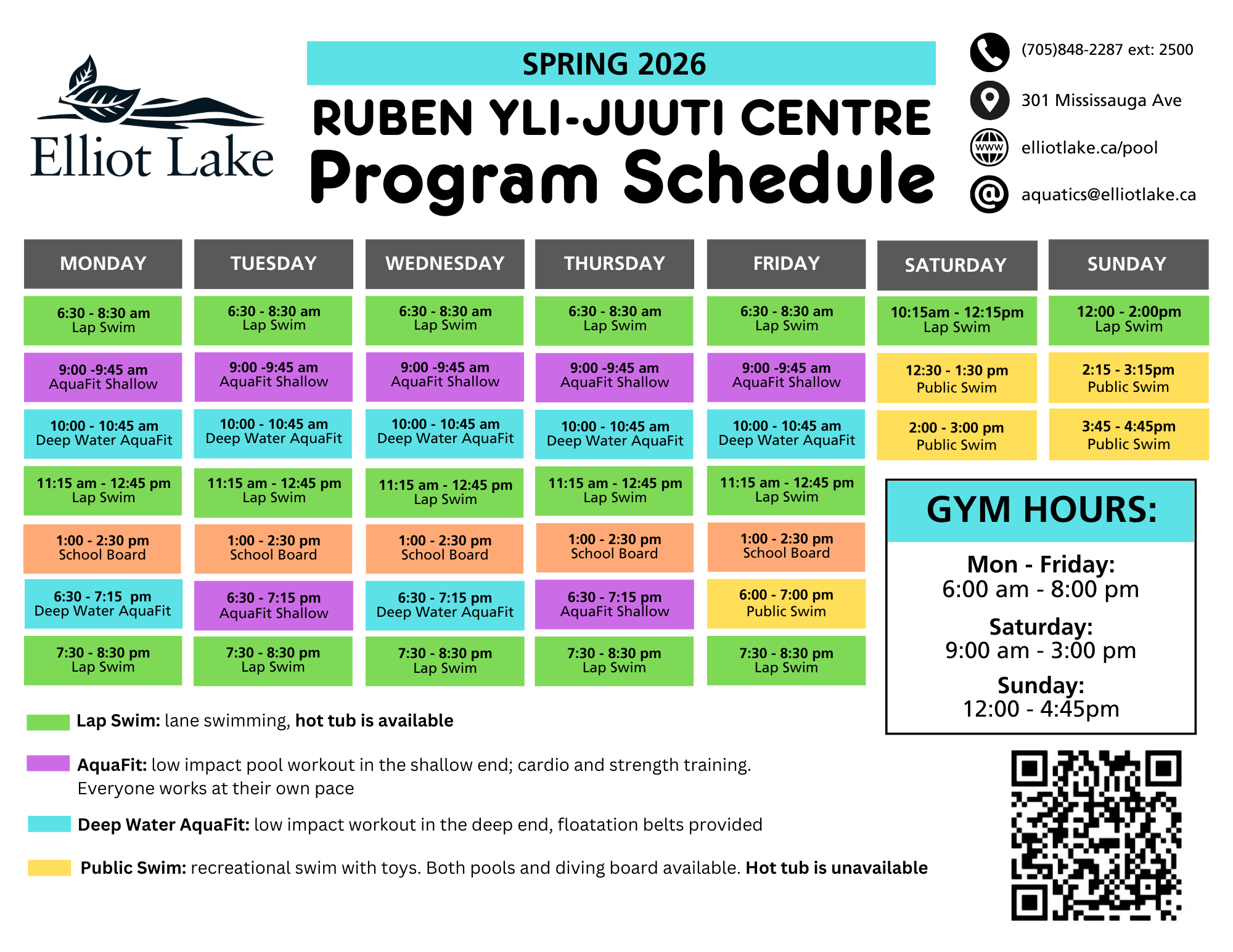 Elliot Lake

SPRING 2026

RUBEN YLI-JUUTI CENTRE

Program Schedule

(705)848-2287 ext: 2500

301 Mississauga Ave

www

elliotlake.ca/pool

aquatics@elliotlake.ca

| MONDAY | TUESDAY | WEDNESDAY | THURSDAY | FRIDAY | SATURDAY | SUNDAY |
|---|---|---|---|---|---|---|
| 6:30 - 8:30 am Lap Swim | 6:30 - 8:30 am Lap Swim | 6:30 - 8:30 am Lap Swim | 6:30 - 8:30 am Lap Swim | 6:30 - 8:30 am Lap Swim | 10:15am - 12:15pm Lap Swim | 12:00 - 2:00pm Lap Swim |
| 9:00 -9:45 am AquaFit Shallow | 9:00 -9:45 am AquaFit Shallow | 9:00 -9:45 am AquaFit Shallow | 9:00 -9:45 am AquaFit Shallow | 9:00 -9:45 am AquaFit Shallow | 12:30 - 1:30 pm Public Swim | 2:15 - 3:15pm Public Swim |
| 10:00 - 10:45 am Deep Water AquaFit | 10:00 - 10:45 am Deep Water AquaFit | 10:00 - 10:45 am Deep Water AquaFit | 10:00 - 10:45 am Deep Water AquaFit | 10:00 - 10:45 am Deep Water AquaFit | 2:00 - 3:00 pm Public Swim | 3:45 - 4:45pm Public Swim |
| 11:15 am - 12:45 pm Lap Swim | 11:15 am - 12:45 pm Lap Swim | 11:15 am - 12:45 pm Lap Swim | 11:15 am - 12:45 pm Lap Swim | 11:15 am - 12:45 pm Lap Swim | | |
| 1:00 - 2:30 pm School Board | 1:00 - 2:30 pm School Board | 1:00 - 2:30 pm School Board | 1:00 - 2:30 pm School Board | 1:00 - 2:30 pm School Board | | |
| 6:30 - 7:15 pm Deep Water AquaFit | 6:30 - 7:15 pm AquaFit Shallow | 6:30 - 7:15 pm Deep Water AquaFit | 6:30 - 7:15 pm AquaFit Shallow | 6:00 - 7:00 pm Public Swim | | |
| 7:30 - 8:30 pm Lap Swim | 7:30 - 8:30 pm Lap Swim | 7:30 - 8:30 pm Lap Swim | 7:30 - 8:30 pm Lap Swim | 7:30 - 8:30 pm Lap Swim | | |

GYM HOURS:

Mon - Friday:
6:00 am - 8:00 pm

Saturday:
9:00 am - 3:00 pm

Sunday:
12:00 - 4:45pm

Lap Swim: lane swimming, hot tub is available

AquaFit: low impact pool workout in the shallow end; cardio and strength training. Everyone works at their own pace

Deep Water AquaFit: low impact workout in the deep end, floatation belts provided

Public Swim: recreational swim with toys. Both pools and diving board available. Hot tub is unavailable